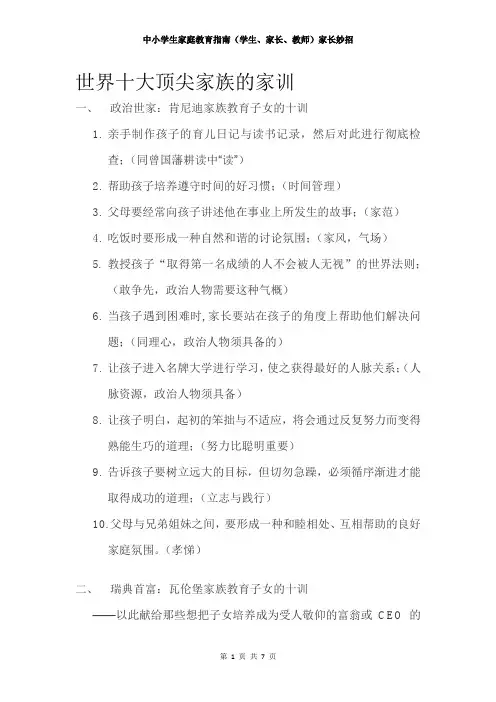 中小学生家庭教育指南（学生、家长、教师）家长妙招

世界十大顶尖家族的家训

一、 政治世家：肯尼迪家族教育子女的十训

1. 亲手制作孩子的育儿日记与读书记录，然后对此进行彻底检查；（同曾国藩耕读中“读”）

2. 帮助孩子培养遵守时间的好习惯；（时间管理）

3. 父母要经常向孩子讲述他在事业上所发生的故事；（家范）

4. 吃饭时要形成一种自然和谐的讨论氛围；（家风，气场）

5. 教授孩子“取得第一名成绩的人不会被人无视”的世界法则；（敢争先，政治人物需要这种气概）

6. 当孩子遇到困难时，家长要站在孩子的角度上帮助他们解决问题；（同理心，政治人物须具备的）

7. 让孩子进入名牌大学进行学习，使之获得最好的人脉关系；（人脉资源，政治人物须具备）

8. 让孩子明白，起初的笨拙与不适应，将会通过反复努力而变得熟能生巧的道理；（努力比聪明重要）

9. 告诉孩子要树立远大的目标，但切勿急躁，必须循序渐进才能取得成功的道理；（立志与践行）

10. 父母与兄弟姐妹之间，要形成一种和睦相处、互相帮助的良好家庭氛围。（孝悌）

二、 瑞典首富：瓦伦堡家族教育子女的十训

——以此献给那些想把子女培养成为受人敬仰的富翁或 CEO 的

第 1 页 共 7 页